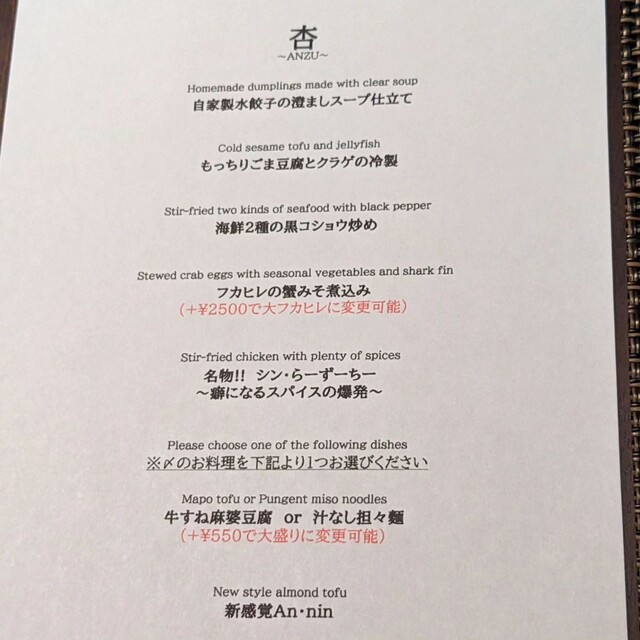 杏
~ANZU~

Homemade dumplings made with clear soup
自家製水餃子の澄ましスープ仕立て

Cold sesame tofu and jellyfish
もっちりごま豆腐とクラゲの冷製

Stir-fried two kinds of seafood with black pepper
海鮮2種の黒コショウ炒め

Stewed crab eggs with seasonal vegetables and shark fin
フカヒレの蟹みそ煮込み
(+¥2500で大フカヒレに変更可能)

Stir-fried chicken with plenty of spices
名物!! シン・らーずーちー
~癖になるスパイスの爆発~

Please choose one of the following dishes
※〆のお料理を下記より1つお選びください

Mapo tofu or Pungent miso noodles
牛すね麻婆豆腐 or 汁なし担々麺
(+¥550で大盛りに変更可能)

New style almond tofu
新感覚An・nin